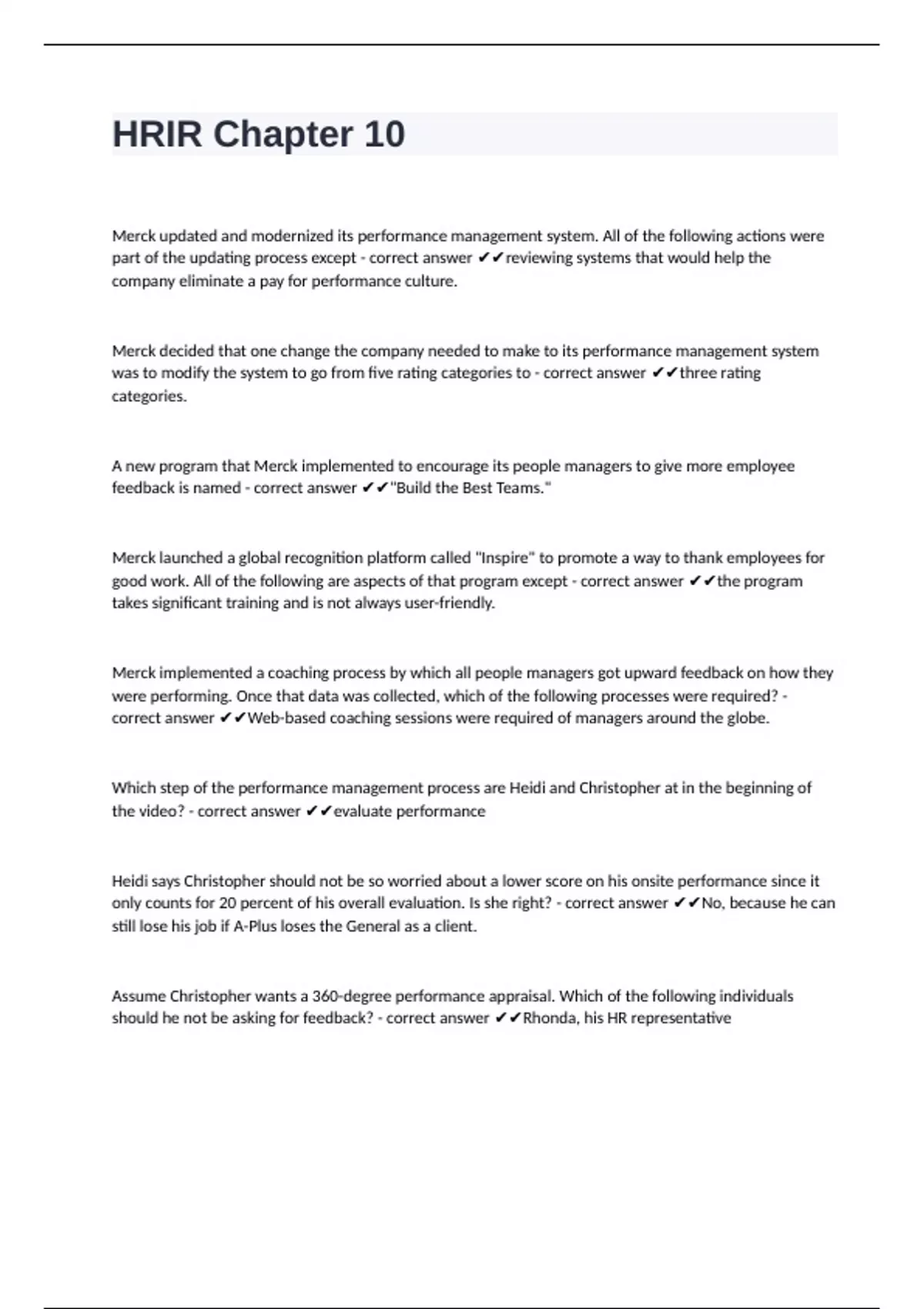 HRIR Chapter 10

Merck updated and modernized its performance management system. All of the following actions were part of the updating process except - correct answer ✔✔reviewing systems that would help the company eliminate a pay for performance culture.

Merck decided that one change the company needed to make to its performance management system was to modify the system to go from five rating categories to - correct answer ✔✔three rating categories.

A new program that Merck implemented to encourage its people managers to give more employee feedback is named - correct answer ✔✔"Build the Best Teams."

Merck launched a global recognition platform called "Inspire" to promote a way to thank employees for good work. All of the following are aspects of that program except - correct answer ✔✔the program takes significant training and is not always user-friendly.

Merck implemented a coaching process by which all people managers got upward feedback on how they were performing. Once that data was collected, which of the following processes were required? - correct answer ✔✔Web-based coaching sessions were required of managers around the globe.

Which step of the performance management process are Heidi and Christopher at in the beginning of the video? - correct answer ✔✔evaluate performance

Heidi says Christopher should not be so worried about a lower score on his onsite performance since it only counts for 20 percent of his overall evaluation. Is she right? - correct answer ✔✔No, because he can still lose his job if A-Plus loses the General as a client.

Assume Christopher wants a 360-degree performance appraisal. Which of the following individuals should he not be asking for feedback? - correct answer ✔✔Rhonda, his HR representative